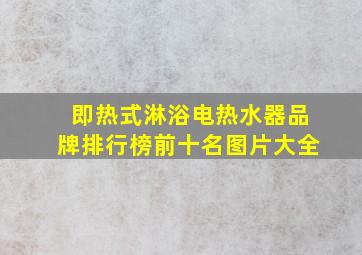 即热式淋浴电热水器品牌排行榜前十名图片大全